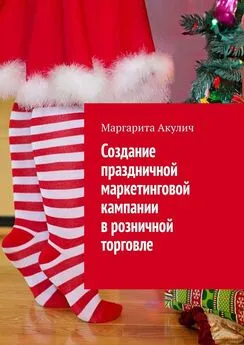 Маргарита Акулич

Создание праздничной маркетинговой кампании в розничной торговле